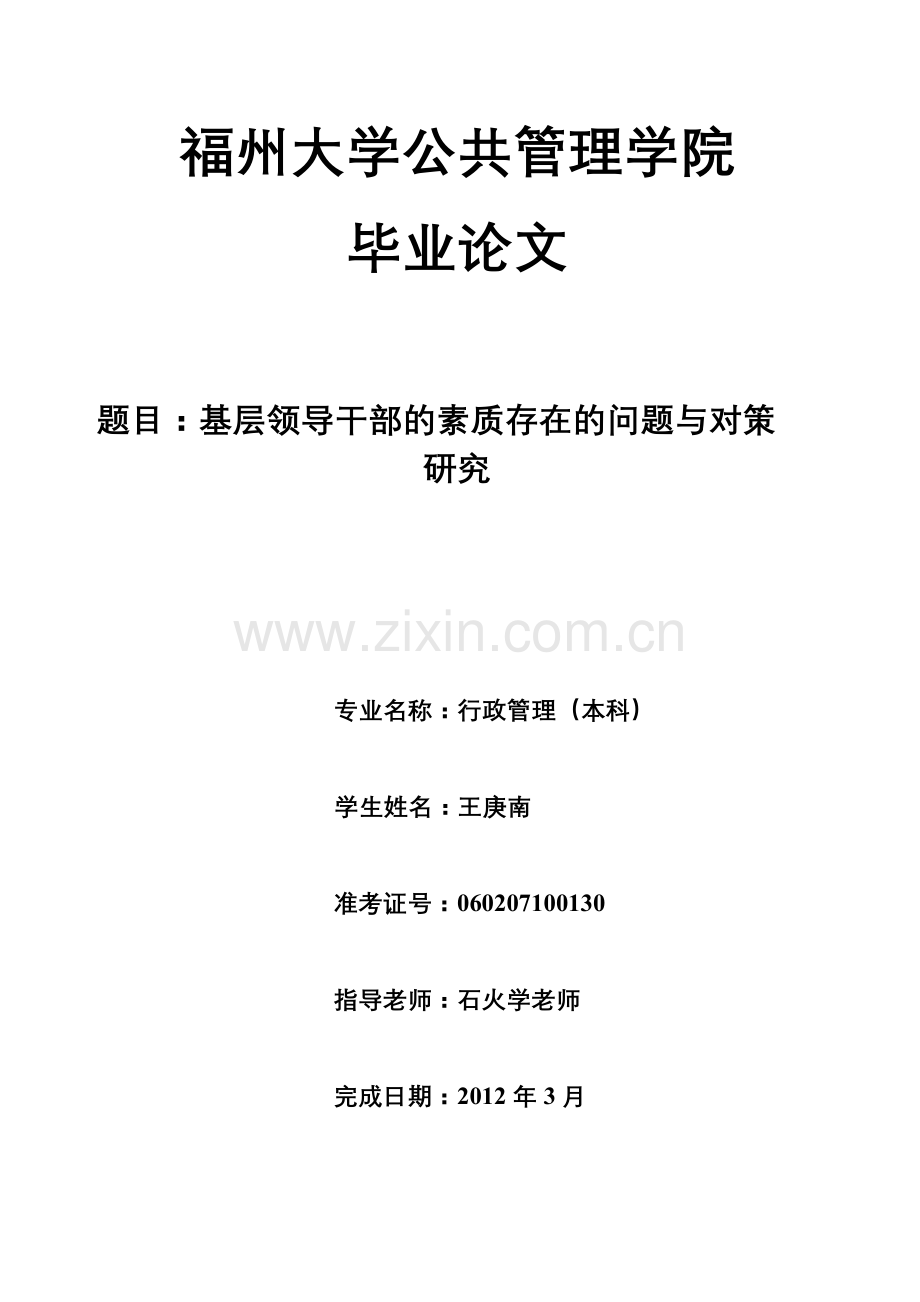 福州大学公共管理学院

毕业论文

题目：基层领导干部的素质存在的问题与对策研究

专业名称：行政管理（本科）

学生姓名：王庚南

准考证号：060207100130

指导老师：石火学老师

完成日期：2012年3月

www.zixin.com.cn